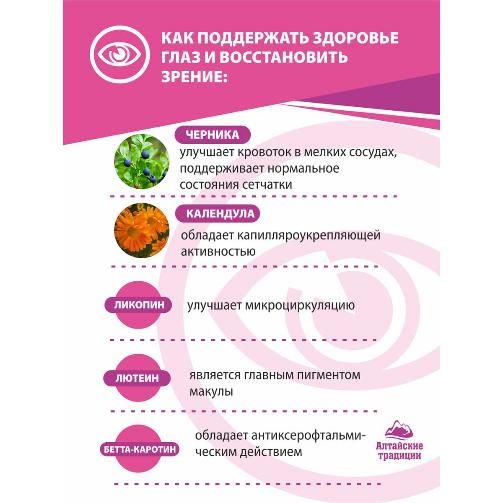 КАК ПОДДЕРЖАТЬ ЗДОРОВЬЕ ГЛАЗ И ВОССТАНОВИТЬ ЗРЕНИЕ:

ЧЕРНИКА
улучшает кровоток в мелких сосудах, поддерживает нормальное состояния сетчатки

КАЛЕНДУЛА
обладает капилляроукрепляющей активностью

ЛИКОПИН
улучшает микроциркуляцию

ЛЮТЕИН
является главным пигментом макулы

БЕТТА-КАРОТИН
обладает антиксерофтальмическим действием

Алтайские традиции